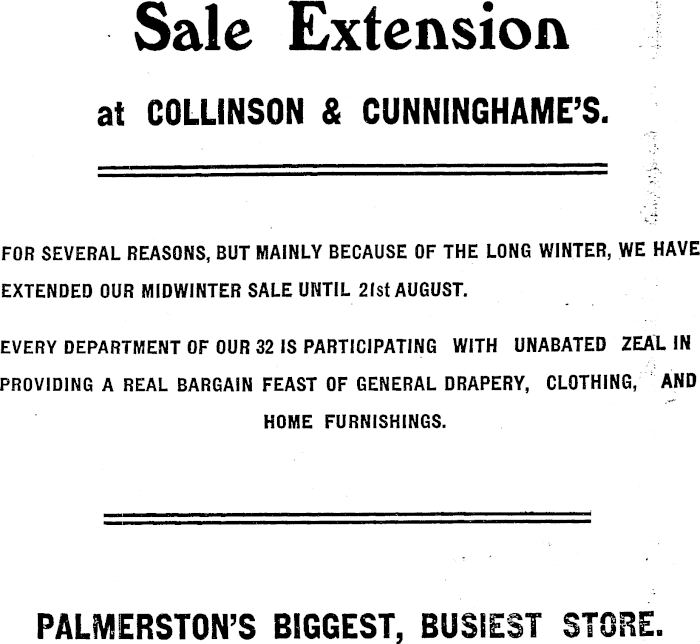 Sale Extension

at COLLINSON & CUNNINGHAME'S.

FOR SEVERAL REASONS, BUT MAINLY BECAUSE OF THE LONG WINTER, WE HAVE EXTENDED OUR MIDWINTER SALE UNTIL 21st AUGUST.

EVERY DEPARTMENT OF OUR 32 IS PARTICIPATING WITH UNABATED ZEAL IN PROVIDING A REAL BARGAIN FEAST OF GENERAL DRAPERY, CLOTHING, AND HOME FURNISHINGS.

PALMERSTON'S BIGGEST, BUSIEST STORE.